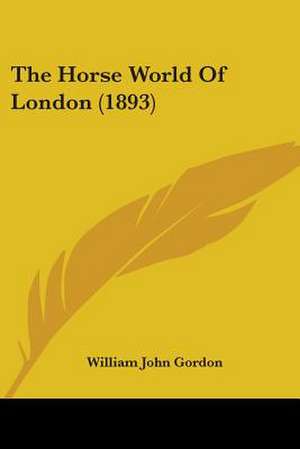 The Horse World Of London (1893)

William John Gordon